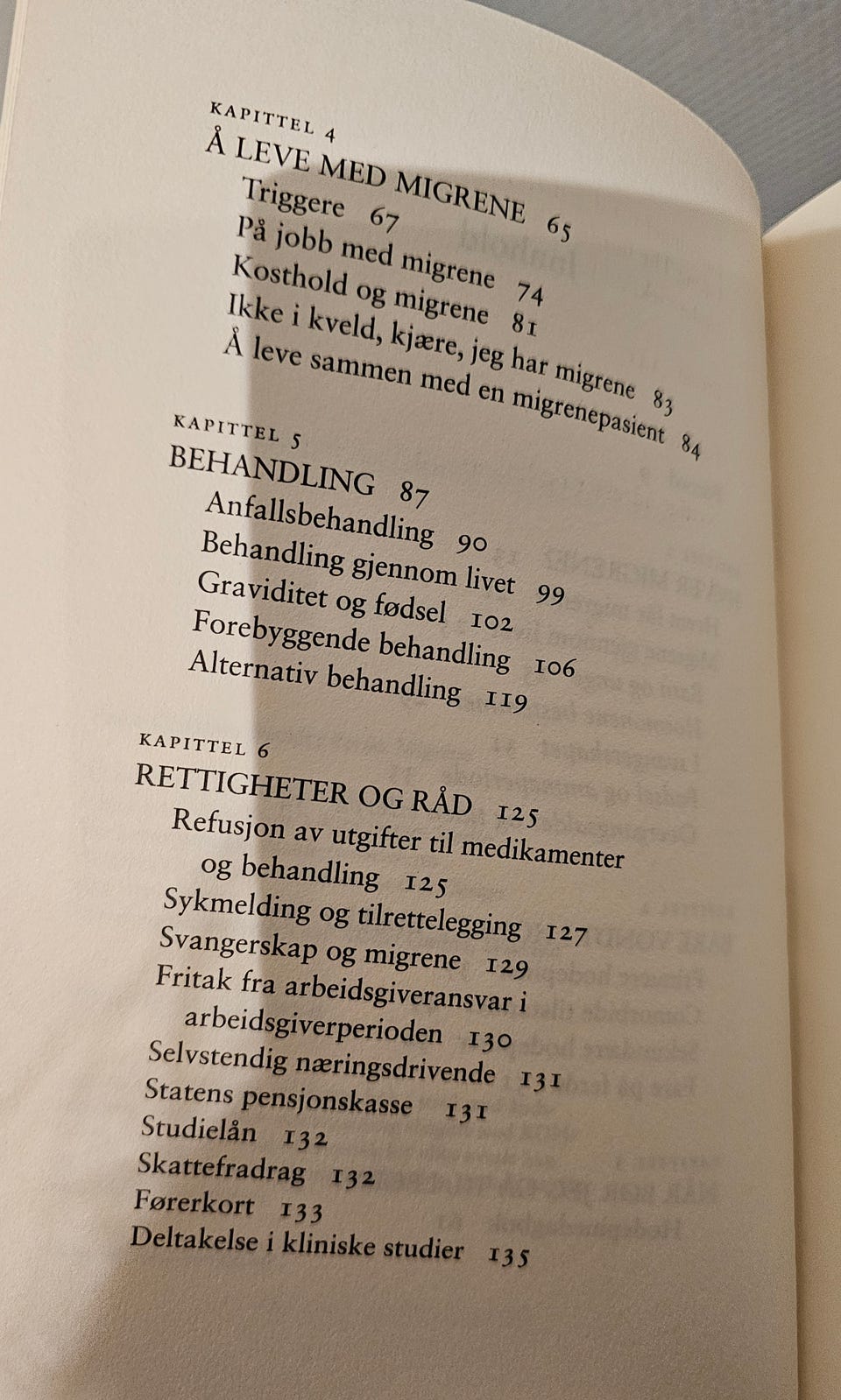 KAPITTEL 4
Å LEVE MED MIGRENE 65
Triggere 67
På jobb med migrene 74
Kosthold og migrene 81
Ikke i kveld, kjære, jeg har migrene 83
Å leve sammen med en migrenepasient 84

KAPITTEL 5
BEHANDLING 87
Anfallsbehandling 90
Behandling gjennom livet 99
Graviditet og fødsel 102
Forebyggende behandling 106
Alternativ behandling 119

KAPITTEL 6
RETTIGHETER OG RÅD 125
Refusjon av utgifter til medikamenter og behandling 125
Sykmelding og tilrettelegging 127
Svangerskap og migrene 129
Fritak fra arbeidsgiveransvar i arbeidsgiverperioden 130
Selvstendig næringsdrivende 131
Statens pensjonskasse 131
Studielån 132
Skattefradrag 132
Førerkort 133
Deltakelse i kliniske studier 135